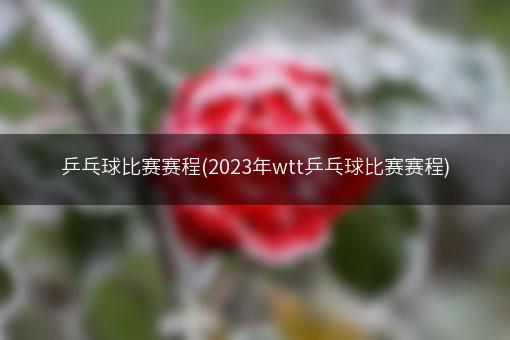 乒乓球比赛赛程(2023年wtt乒乓球比赛赛程)